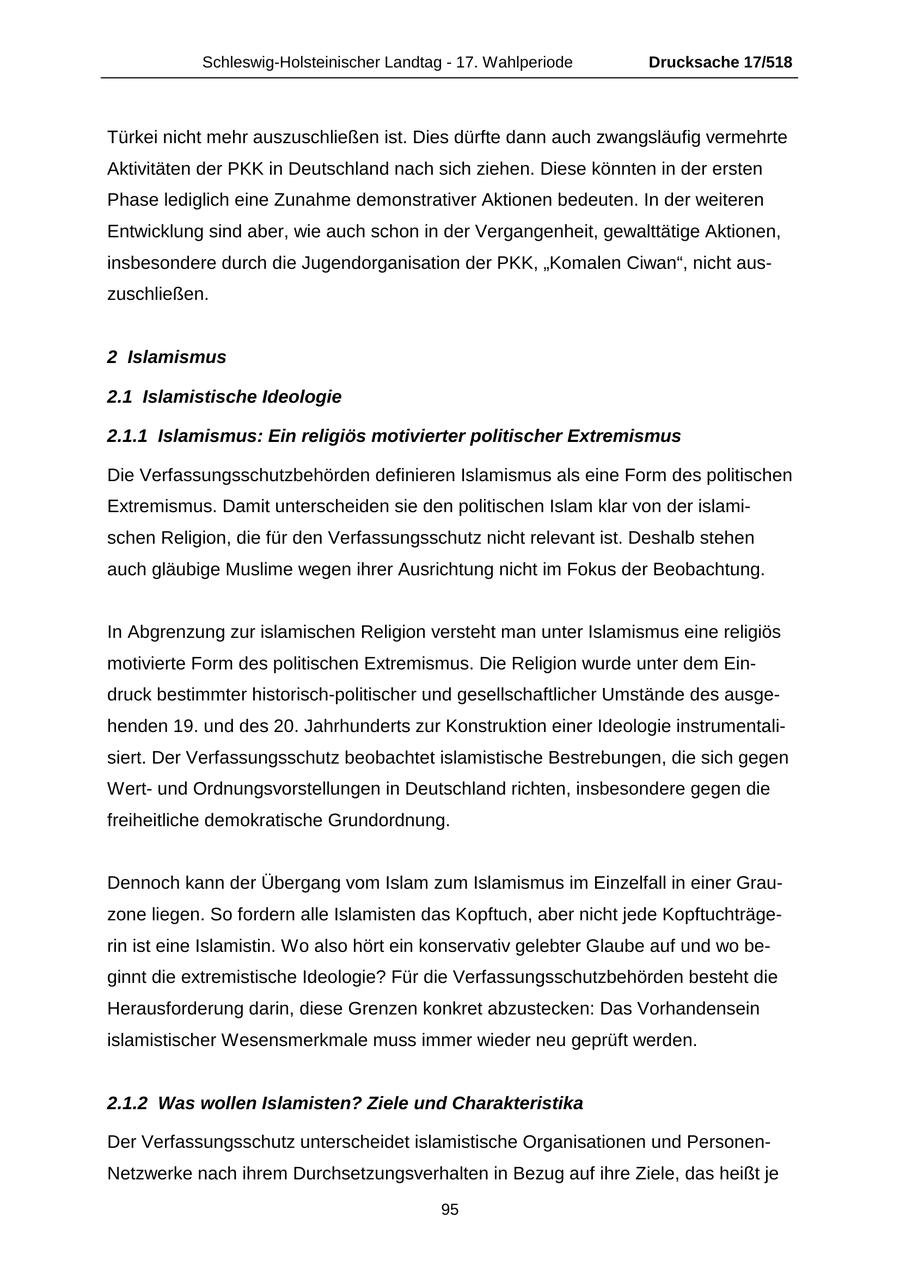 Schleswig-Holsteinischer Landtag - 17. Wahlperiode Drucksache 17/518

Türkei nicht mehr auszuschließen ist. Dies dürfte dann auch zwangsläufig vermehrte Aktivitäten der PKK in Deutschland nach sich ziehen. Diese könnten in der ersten Phase lediglich eine Zunahme demonstrativer Aktionen bedeuten. In der weiteren Entwicklung sind aber, wie auch schon in der Vergangenheit, gewalttätige Aktionen, insbesondere durch die Jugendorganisation der PKK, „Komalen Ciwan“, nicht auszuschließen.

2 Islamismus

2.1 Islamistische Ideologie

2.1.1 Islamismus: Ein religiös motivierter politischer Extremismus

Die Verfassungsschutzbehörden definieren Islamismus als eine Form des politischen Extremismus. Damit unterscheiden sie den politischen Islam klar von der islamischen Religion, die für den Verfassungsschutz nicht relevant ist. Deshalb stehen auch gläubige Muslime wegen ihrer Ausrichtung nicht im Fokus der Beobachtung.

In Abgrenzung zur islamischen Religion versteht man unter Islamismus eine religiös motivierte Form des politischen Extremismus. Die Religion wurde unter dem Eindruck bestimmter historisch-politischer und gesellschaftlicher Umstände des ausgehenden 19. und des 20. Jahrhunderts zur Konstruktion einer Ideologie instrumentalisiert. Der Verfassungsschutz beobachtet islamistische Bestrebungen, die sich gegen Wert- und Ordnungsvorstellungen in Deutschland richten, insbesondere gegen die freiheitliche demokratische Grundordnung.

Dennoch kann der Übergang vom Islam zum Islamismus im Einzelfall in einer Grauzone liegen. So fordern alle Islamisten das Kopftuch, aber nicht jede Kopftuchträgerin ist eine Islamistin. Wo also hört ein konservativ gelebter Glaube auf und wo beginnt die extremistische Ideologie? Für die Verfassungsschutzbehörden besteht die Herausforderung darin, diese Grenzen konkret abzustecken: Das Vorhandensein islamistischer Wesensmerkmale muss immer wieder neu geprüft werden.

2.1.2 Was wollen Islamisten? Ziele und Charakteristika

Der Verfassungsschutz unterscheidet islamistische Organisationen und Personen-Netzwerke nach ihrem Durchsetzungsverhalten in Bezug auf ihre Ziele, das heißt je

95